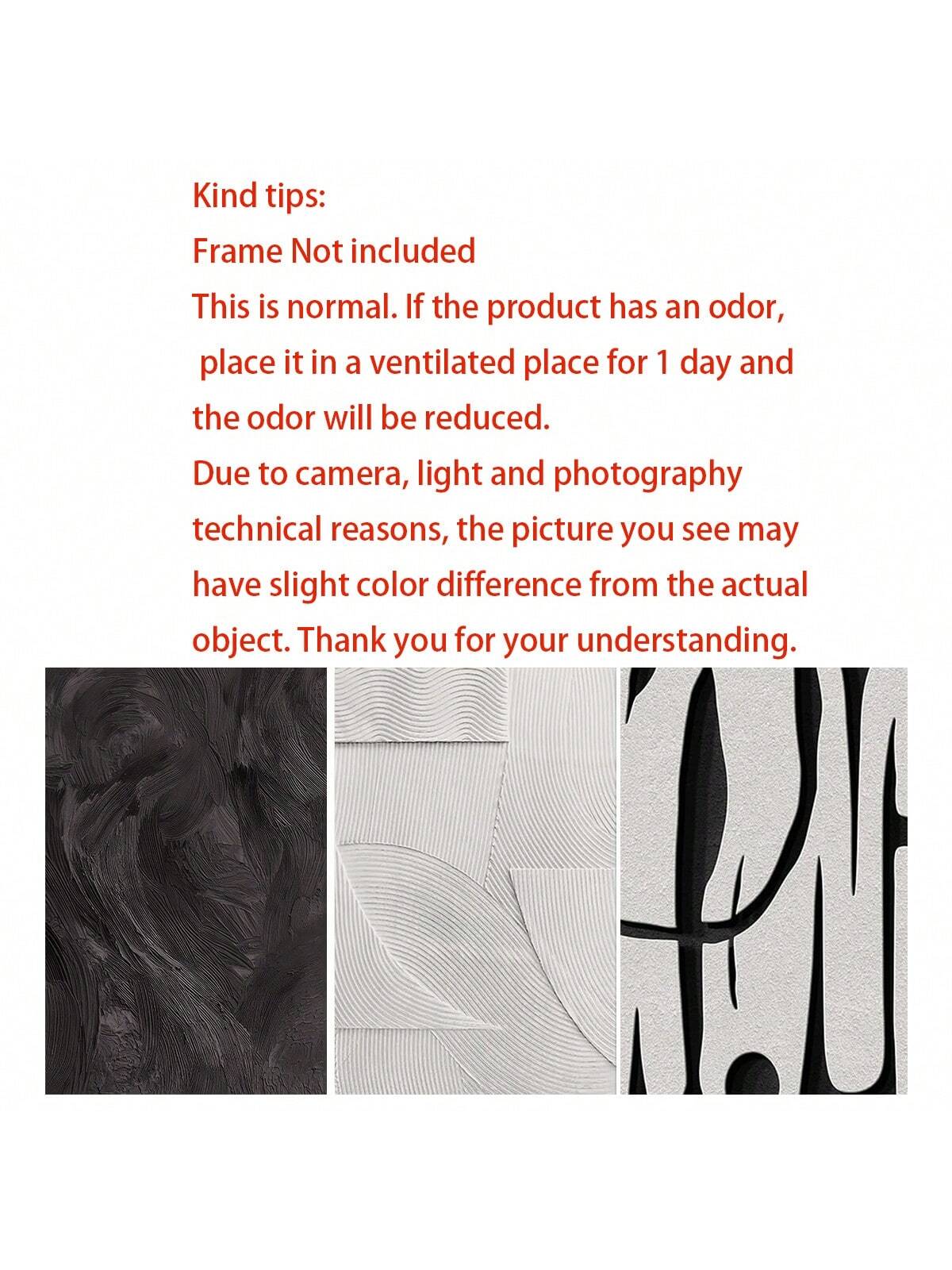 Kind tips:
Frame Not included
This is normal. If the product has an odor, place it in a ventilated place for 1 day and the odor will be reduced.
Due to camera, light and photography technical reasons, the picture you see may have slight color difference from the actual object. Thank you for your understanding.